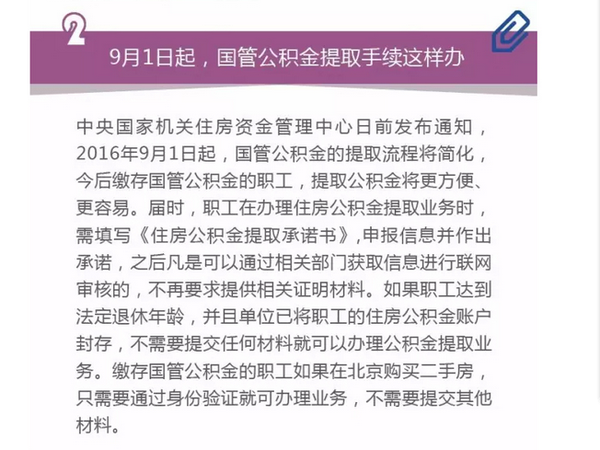 2

9月1日起，国管公积金提取手续这样办

中央国家机关住房资金管理中心日前发布通知，2016年9月1日起，国管公积金的提取流程将简化，今后缴存国管公积金的职工，提取公积金将更方便、更容易。届时，职工在办理住房公积金提取业务时，需填写《住房公积金提取承诺书》,申报信息并作出承诺，之后凡是可以通过相关部门获取信息进行联网审核的，不再要求提供相关证明材料。如果职工达到法定退休年龄，并且单位已将职工的住房公积金账户封存，不需要提交任何材料就可以办理公积金提取业务。缴存国管公积金的职工如果在北京购买二手房，只需要通过身份验证就可办理业务，不需要提交其他材料。